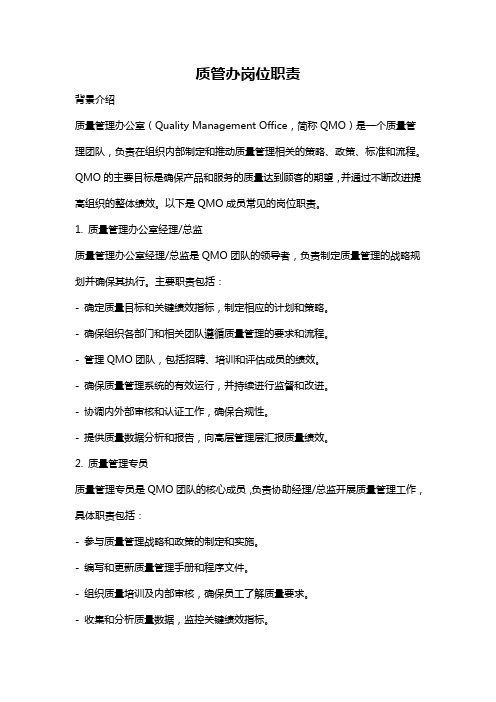 质管办岗位职责

背景介绍

质量管理办公室（Quality Management Office，简称 QMO）是一个质量管理团队，负责在组织内部制定和推动质量管理相关的策略、政策、标准和流程。QMO 的主要目标是确保产品和服务的质量达到顾客的期望，并通过不断改进提高组织的整体绩效。以下是 QMO 成员常见的岗位职责。

1. 质量管理办公室经理/总监

质量管理办公室经理/总监是 QMO 团队的领导者，负责制定质量管理的战略规划并确保其执行。主要职责包括：

- 确定质量目标和关键绩效指标，制定相应的计划和策略。

- 确保组织各部门和相关团队遵循质量管理的要求和流程。

- 管理 QMO 团队，包括招聘、培训和评估成员的绩效。

- 确保质量管理系统的有效运行，并持续进行监督和改进。

- 协调内外部审核和认证工作，确保合规性。

- 提供质量数据分析和报告，向高层管理层汇报质量绩效。

2. 质量管理专员

质量管理专员是 QMO 团队的核心成员，负责协助经理/总监开展质量管理工作，具体职责包括：

- 参与质量管理战略和政策的制定和实施。

- 编写和更新质量管理手册和程序文件。

- 组织质量培训及内部审核，确保员工了解质量要求。

- 收集和分析质量数据，监控关键绩效指标。